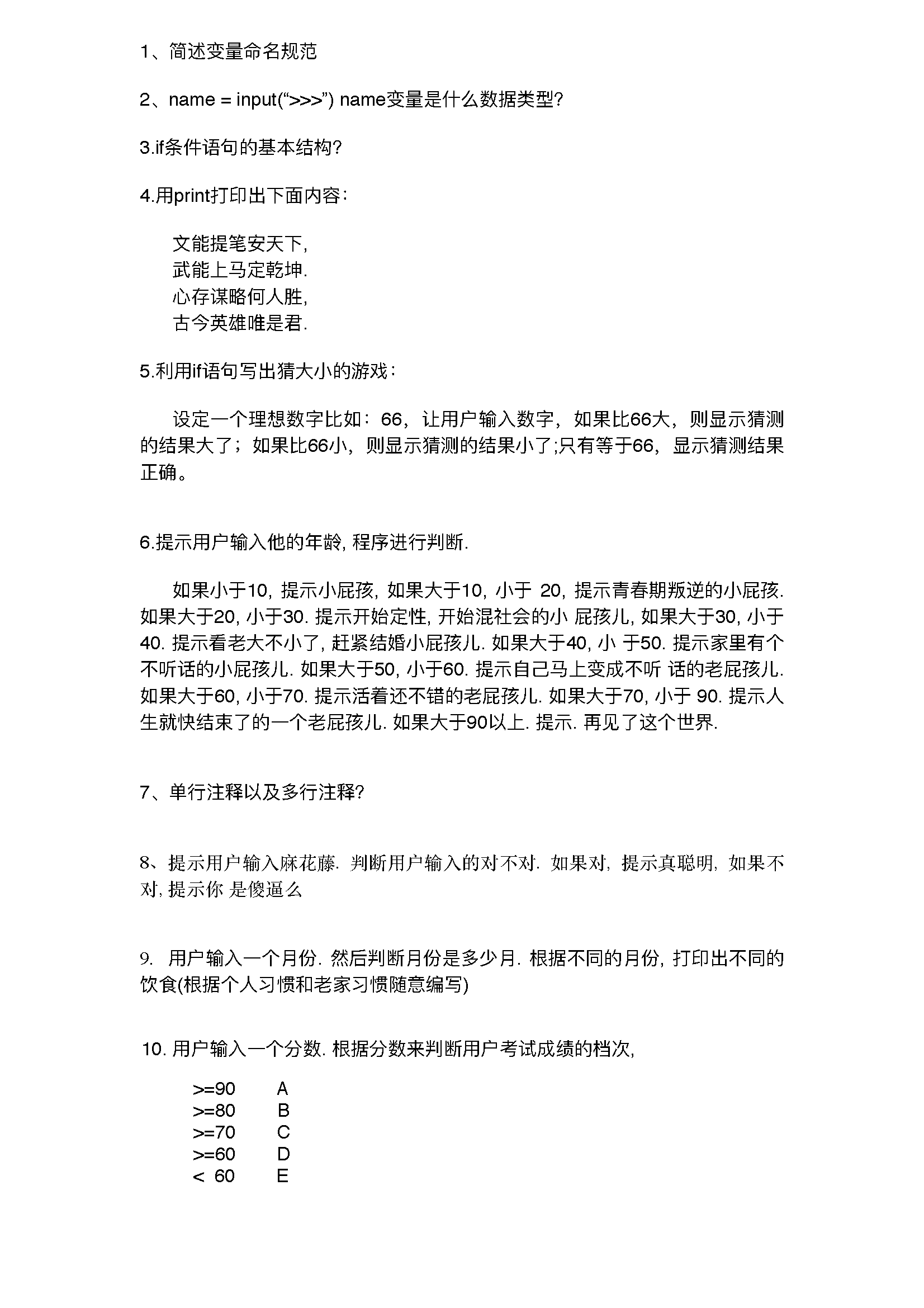 1、简述变量命名规范

2、name = input(“>>>”) name变量是什么数据类型?

3.if条件语句的基本结构?

4.用print打印出下面内容:

文能提笔安天下,
武能上马定乾坤.
心存谋略何人胜,
古今英雄唯是君.

5.利用if语句写出猜大小的游戏:

设定一个理想数字比如:66,让用户输入数字,如果比66大,则显示猜测的结果大了;如果比66小,则显示猜测的结果小了;只有等于66,显示猜测结果正确。

6.提示用户输入他的年龄, 程序进行判断.

如果小于10, 提示小屁孩, 如果大于10, 小于 20, 提示青春期叛逆的小屁孩. 如果大于20, 小于30. 提示开始定性, 开始混社会的小 屁孩儿, 如果大于30, 小于40. 提示看老大不小了, 赶紧结婚小屁孩儿. 如果大于40, 小 于50. 提示家里有个不听话的小屁孩儿. 如果大于50, 小于60. 提示自己马上变成不听 话的老屁孩儿. 如果大于60, 小于70. 提示活着还不错的老屁孩儿. 如果大于70, 小于 90. 提示人生就快结束了的一个老屁孩儿. 如果大于90以上. 提示. 再见了这个世界.

7、单行注释以及多行注释?

8、提示用户输入麻花藤. 判断用户输入的对不对. 如果对, 提示真聪明, 如果不对, 提示你 是傻逼么

9. 用户输入一个月份. 然后判断月份是多少月. 根据不同的月份, 打印出不同的饮食(根据个人习惯和老家习惯随意编写)

10. 用户输入一个分数. 根据分数来判断用户考试成绩的档次,

>=90 A
>=80 B
>=70 C
>=60 D
< 60 E